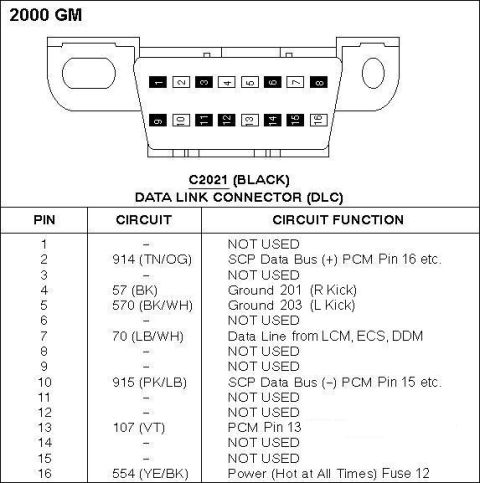 2000 GM

1 2 3 4 5 6 7 8
9 10 11 12 13 14 15 16

C2021 (BLACK)
DATA LINK CONNECTOR (DLC)

| PIN | CIRCUIT | CIRCUIT FUNCTION |
|---|---|---|
| 1 | – | NOT USED |
| 2 | 914 (TN/OG) | SCP Data Bus (+) PCM Pin 16 etc. |
| 3 | – | NOT USED |
| 4 | 57 (BK) | Ground 201 (R Kick) |
| 5 | 570 (BK/WH) | Ground 203 (L Kick) |
| 6 | – | NOT USED |
| 7 | 70 (LB/WH) | Data Line from LCM, ECS, DDM |
| 8 | – | NOT USED |
| 9 | – | NOT USED |
| 10 | 915 (PK/LB) | SCP Data Bus (–) PCM Pin 15 etc. |
| 11 | – | NOT USED |
| 12 | – | NOT USED |
| 13 | 107 (VT) | PCM Pin 13 |
| 14 | – | NOT USED |
| 15 | – | NOT USED |
| 16 | 554 (YE/BK) | Power (Hot at All Times) Fuse 12 |